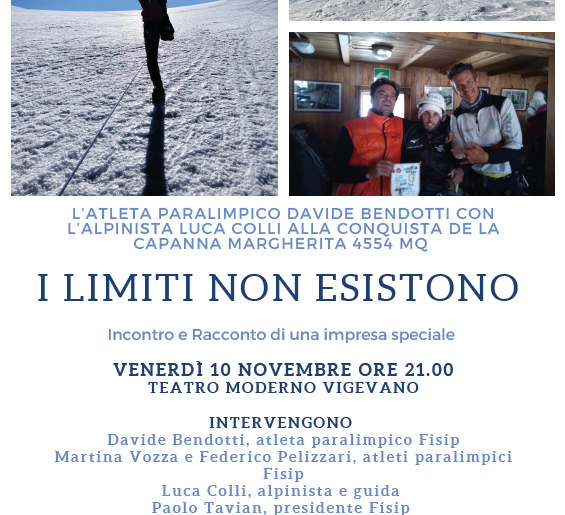 L'ATLETA PARALIMPICO DAVIDE BENDOTTI CON L'ALPINISTA LUCA COLLI ALLA CONQUISTA DE LA CAPANNA MARGHERITA 4554 MQ

I LIMITI NON ESISTONO

Incontro e Racconto di una impresa speciale

VENERDÌ 10 NOVEMBRE ORE 21.00
TEATRO MODERNO VIGEVANO

INTERVENGONO
Davide Bendotti, atleta paralimpico Fisip
Martina Vozza e Federico Pelizzari, atleti paralimpici Fisip
Luca Colli, alpinista e guida
Paolo Tavian, presidente Fisip